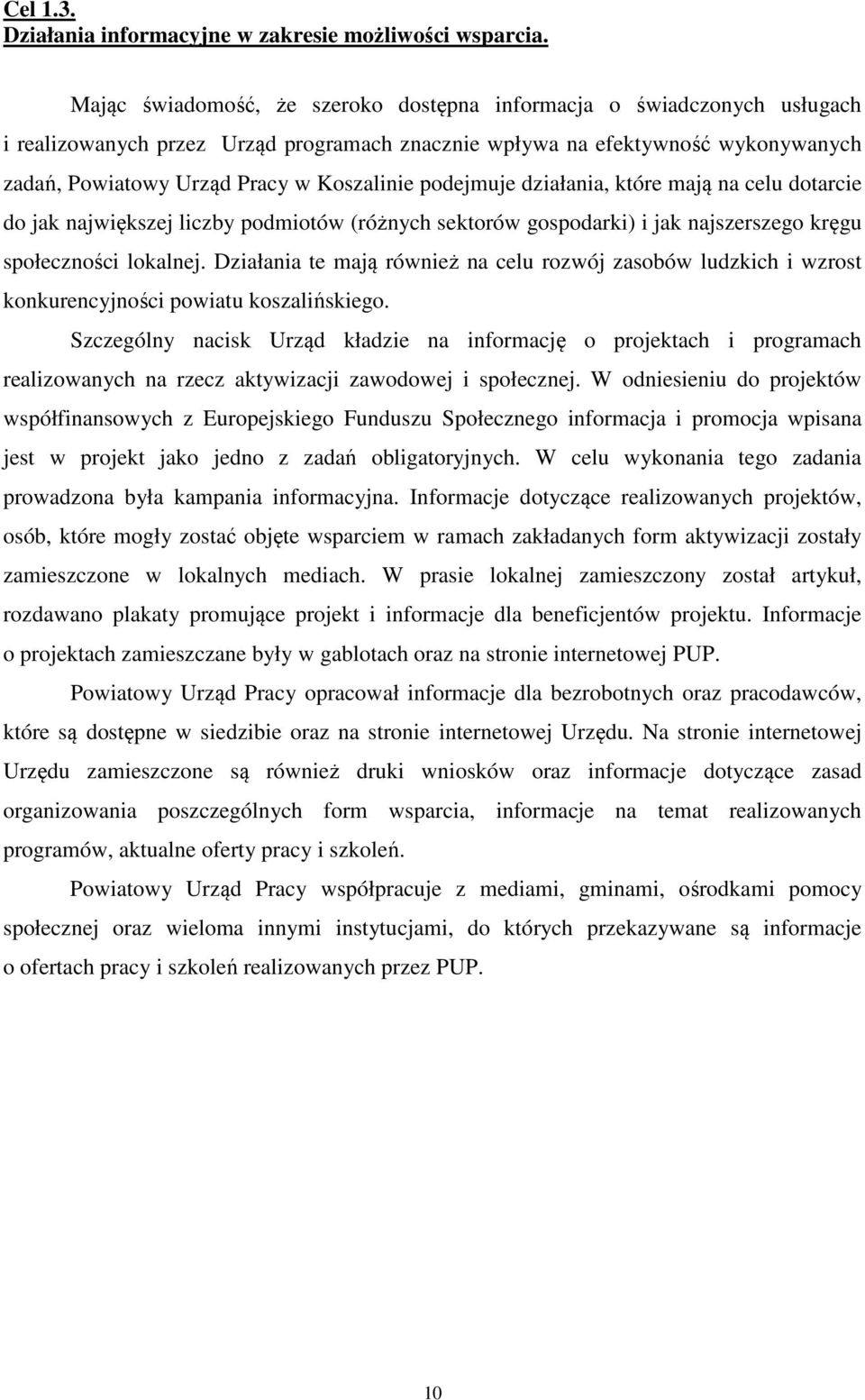 Cel 1.3.
Działania informacyjne w zakresie możliwości wsparcia.

Mając świadomość, że szeroko dostępna informacja o świadczonych usługach i realizowanych przez Urząd programach znacznie wpływa na efektywność wykonywanych zadań, Powiatowy Urząd Pracy w Koszalinie podejmuje działania, które mają na celu dotarcie do jak największej liczby podmiotów (różnych sektorów gospodarki) i jak najszerszego kręgu społeczności lokalnej. Działania te mają również na celu rozwój zasobów ludzkich i wzrost konkurencyjności powiatu koszalińskiego.

Szczególny nacisk Urząd kładzie na informację o projektach i programach realizowanych na rzecz aktywizacji zawodowej i społecznej. W odniesieniu do projektów współfinansowych z Europejskiego Funduszu Społecznego informacja i promocja wpisana jest w projekt jako jedno z zadań obligatoryjnych. W celu wykonania tego zadania prowadzona była kampania informacyjna. Informacje dotyczące realizowanych projektów, osób, które mogły zostać objęte wsparciem w ramach zakładanych form aktywizacji zostały zamieszczone w lokalnych mediach. W prasie lokalnej zamieszczony został artykuł, rozdawano plakaty promujące projekt i informacje dla beneficjentów projektu. Informacje o projektach zamieszczane były w gablotach oraz na stronie internetowej PUP.

Powiatowy Urząd Pracy opracował informacje dla bezrobotnych oraz pracodawców, które są dostępne w siedzibie oraz na stronie internetowej Urzędu. Na stronie internetowej Urzędu zamieszczone są również druki wniosków oraz informacje dotyczące zasad organizowania poszczególnych form wsparcia, informacje na temat realizowanych programów, aktualne oferty pracy i szkoleń.

Powiatowy Urząd Pracy współpracuje z mediami, gminami, ośrodkami pomocy społecznej oraz wieloma innymi instytucjami, do których przekazywane są informacje o ofertach pracy i szkoleń realizowanych przez PUP.

10